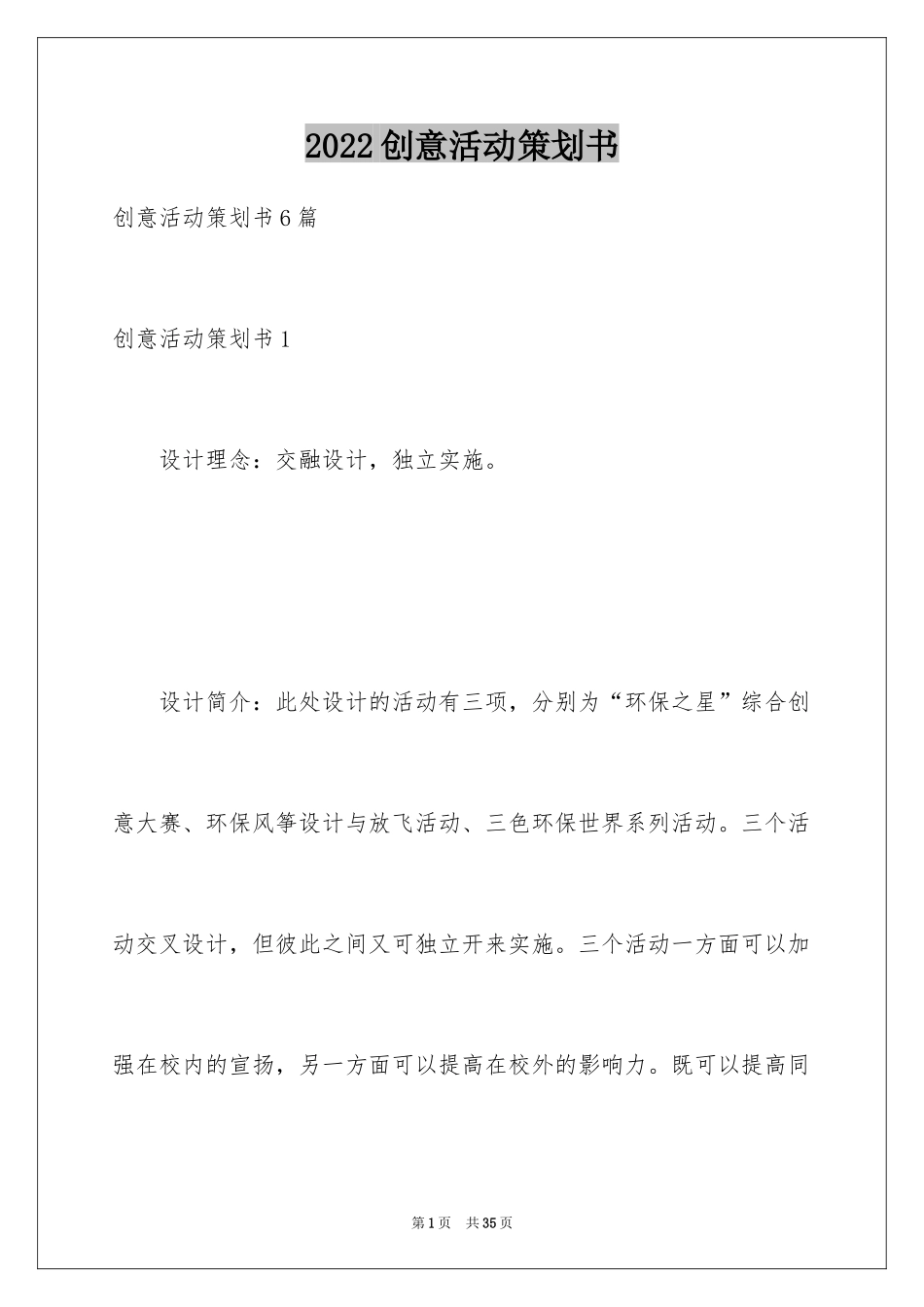 2022创意活动策划书

创意活动策划书6篇

创意活动策划书1

设计理念：交融设计，独立实施。

设计简介：此处设计的活动有三项，分别为“环保之星”综合创意大赛、环保风筝设计与放飞活动、三色环保世界系列活动。三个活动交叉设计，但彼此之间又可独立开来实施。三个活动一方面可以加强在校内的宣扬，另一方面可以提高在校外的影响力。既可以提高同

第1页 共35页